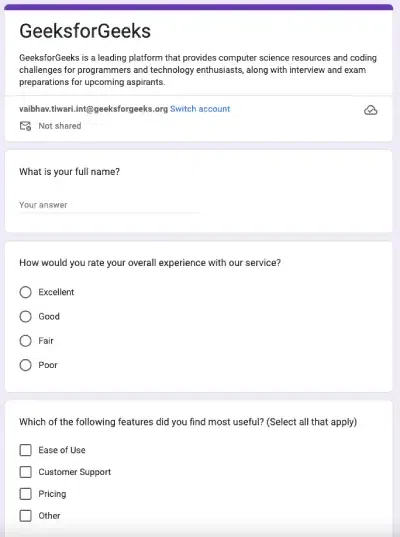 GeeksforGeeks

GeeksforGeeks is a leading platform that provides computer science resources and coding challenges for programmers and technology enthusiasts, along with interview and exam preparations for upcoming aspirants.

vaibhav.tiwari.int@geeksforgeeks.org Switch account

Not shared

What is your full name?

Your answer

How would you rate your overall experience with our service?

Excellent

Good

Fair

Poor

Which of the following features did you find most useful? (Select all that apply)

Ease of Use

Customer Support

Pricing

Other